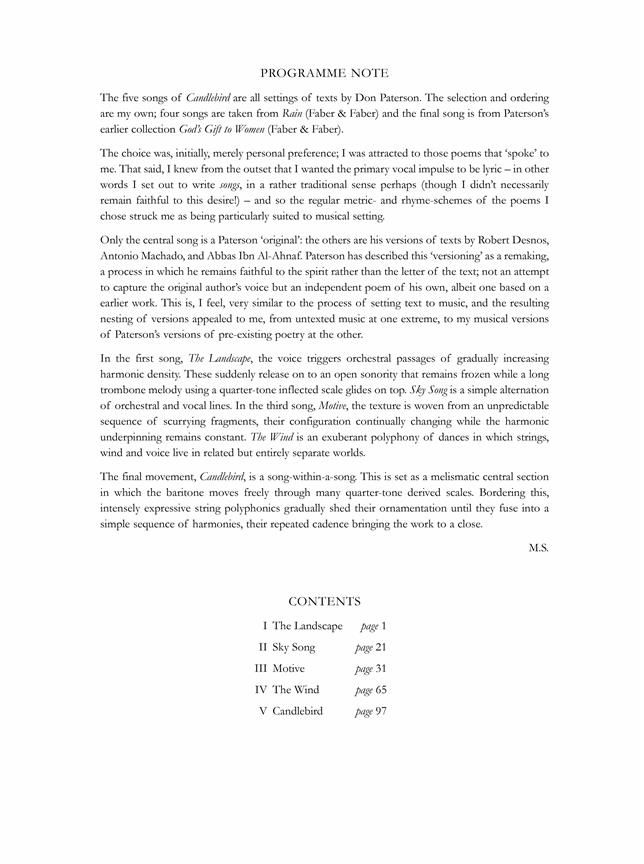 PROGRAMME NOTE

The five songs of Candlebird are all settings of texts by Don Paterson. The selection and ordering are my own; four songs are taken from Rain (Faber & Faber) and the final song is from Paterson's earlier collection God's Gift to Women (Faber & Faber).

The choice was, initially, merely personal preference; I was attracted to those poems that 'spoke' to me. That said, I knew from the outset that I wanted the primary vocal impulse to be lyric – in other words I set out to write songs, in a rather traditional sense perhaps (though I didn't necessarily remain faithful to this desire!) – and so the regular metric- and rhyme-schemes of the poems I chose struck me as being particularly suited to musical setting.

Only the central song is a Paterson 'original': the others are his versions of texts by Robert Desnos, Antonio Machado, and Abbas Ibn Al-Ahnaf. Paterson has described this 'versioning' as a remaking, a process in which he remains faithful to the spirit rather than the letter of the text; not an attempt to capture the original author's voice but an independent poem of his own, albeit one based on a earlier work. This is, I feel, very similar to the process of setting text to music, and the resulting nesting of versions appealed to me, from untexted music at one extreme, to my musical versions of Paterson's versions of pre-existing poetry at the other.

In the first song, The Landscape, the voice triggers orchestral passages of gradually increasing harmonic density. These suddenly release on to an open sonority that remains frozen while a long trombone melody using a quarter-tone inflected scale glides on top. Sky Song is a simple alternation of orchestral and vocal lines. In the third song, Motive, the texture is woven from an unpredictable sequence of scurrying fragments, their configuration continually changing while the harmonic underpinning remains constant. The Wind is an exuberant polyphony of dances in which strings, wind and voice live in related but entirely separate worlds.

The final movement, Candlebird, is a song-within-a-song. This is set as a melismatic central section in which the baritone moves freely through many quarter-tone derived scales. Bordering this, intensely expressive string polyphonics gradually shed their ornamentation until they fuse into a simple sequence of harmonies, their repeated cadence bringing the work to a close.

M.S.

CONTENTS

I The Landscape page 1
II Sky Song page 21
III Motive page 31
IV The Wind page 65
V Candlebird page 97